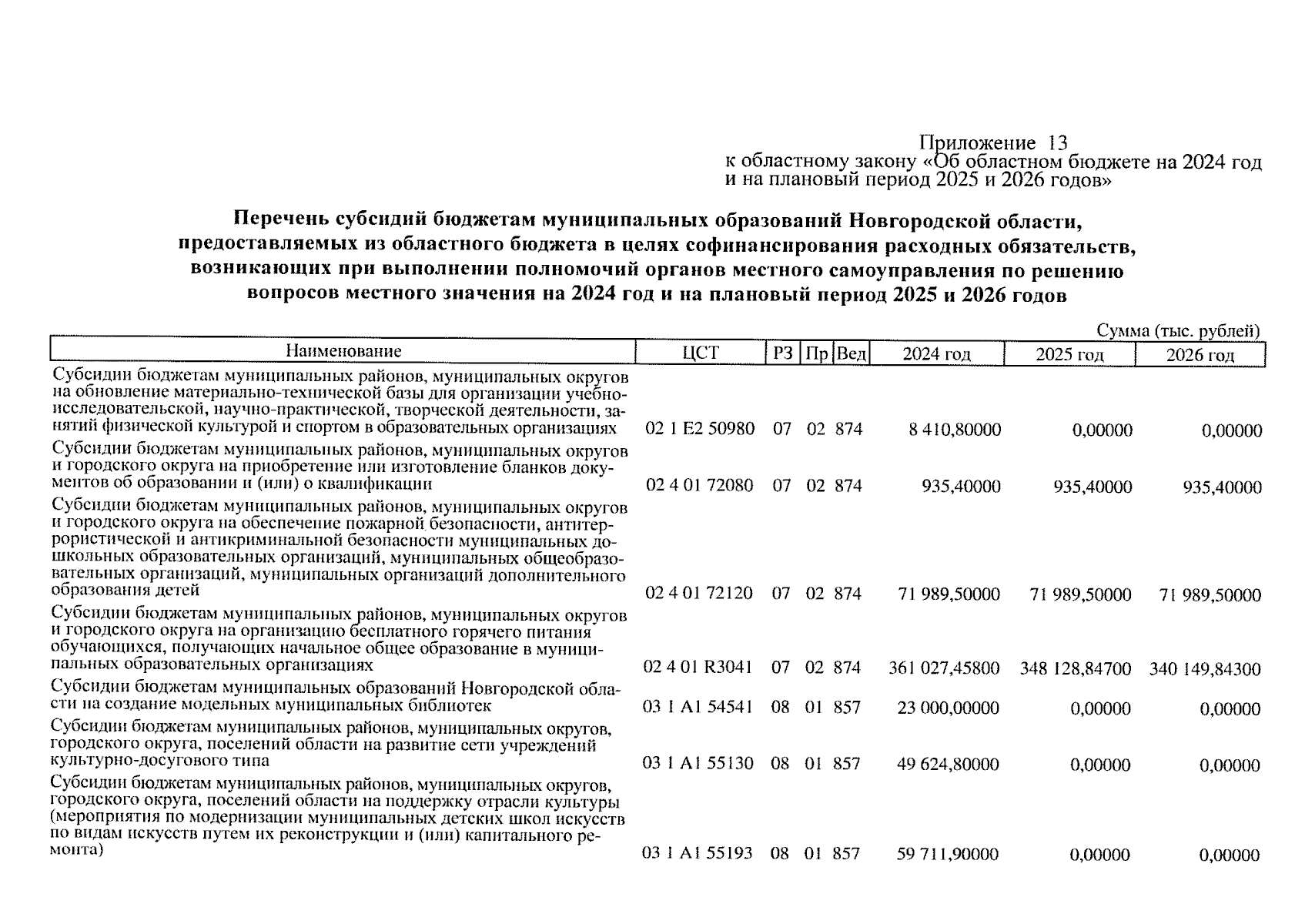 Приложение 13
к областному закону «Об областном бюджете на 2024 год и на плановый период 2025 и 2026 годов»

Перечень субсидий бюджетам муниципальных образований Новгородской области, предоставляемых из областного бюджета в целях софинансирования расходных обязательств, возникающих при выполнении полномочий органов местного самоуправления по решению вопросов местного значения на 2024 год и на плановый период 2025 и 2026 годов

Сумма (тыс. рублей)

| Наименование | ЦСТ | РЗ | Пр | Вед | 2024 год | 2025 год | 2026 год |
|---|---|---|---|---|---|---|---|
| Субсидии бюджетам муниципальных районов, муниципальных округов на обновление материально-технической базы для организации учебно-исследовательской, научно-практической, творческой деятельности, занятий физической культурой и спортом в образовательных организациях | 02 1 E2 50980 | 07 | 02 | 874 | 8 410,80000 | 0,00000 | 0,00000 |
| Субсидии бюджетам муниципальных районов, муниципальных округов и городского округа на приобретение или изготовление бланков документов об образовании и (или) о квалификации | 02 4 01 72080 | 07 | 02 | 874 | 935,40000 | 935,40000 | 935,40000 |
| Субсидии бюджетам муниципальных районов, муниципальных округов и городского округа на обеспечение пожарной безопасности, антитеррористической и антикриминальной безопасности муниципальных дошкольных образовательных организаций, муниципальных общеобразовательных организаций, муниципальных организаций дополнительного образования детей | 02 4 01 72120 | 07 | 02 | 874 | 71 989,50000 | 71 989,50000 | 71 989,50000 |
| Субсидии бюджетам муниципальных районов, муниципальных округов и городского округа на организацию бесплатного горячего питания обучающихся, получающих начальное общее образование в муниципальных образовательных организациях | 02 4 01 R3041 | 07 | 02 | 874 | 361 027,45800 | 348 128,84700 | 340 149,84300 |
| Субсидии бюджетам муниципальных образований Новгородской области на создание модельных муниципальных библиотек | 03 1 A1 54541 | 08 | 01 | 857 | 23 000,00000 | 0,00000 | 0,00000 |
| Субсидии бюджетам муниципальных районов, муниципальных округов, городского округа, поселений области на развитие сети учреждений культурно-досугового типа | 03 1 A1 55130 | 08 | 01 | 857 | 49 624,80000 | 0,00000 | 0,00000 |
| Субсидии бюджетам муниципальных районов, муниципальных округов, городского округа, поселений области на поддержку отрасли культуры (мероприятия по модернизации муниципальных детских школ искусств по видам искусств путем их реконструкции и (или) капитального ремонта) | 03 1 A1 55193 | 08 | 01 | 857 | 59 711,90000 | 0,00000 | 0,00000 |